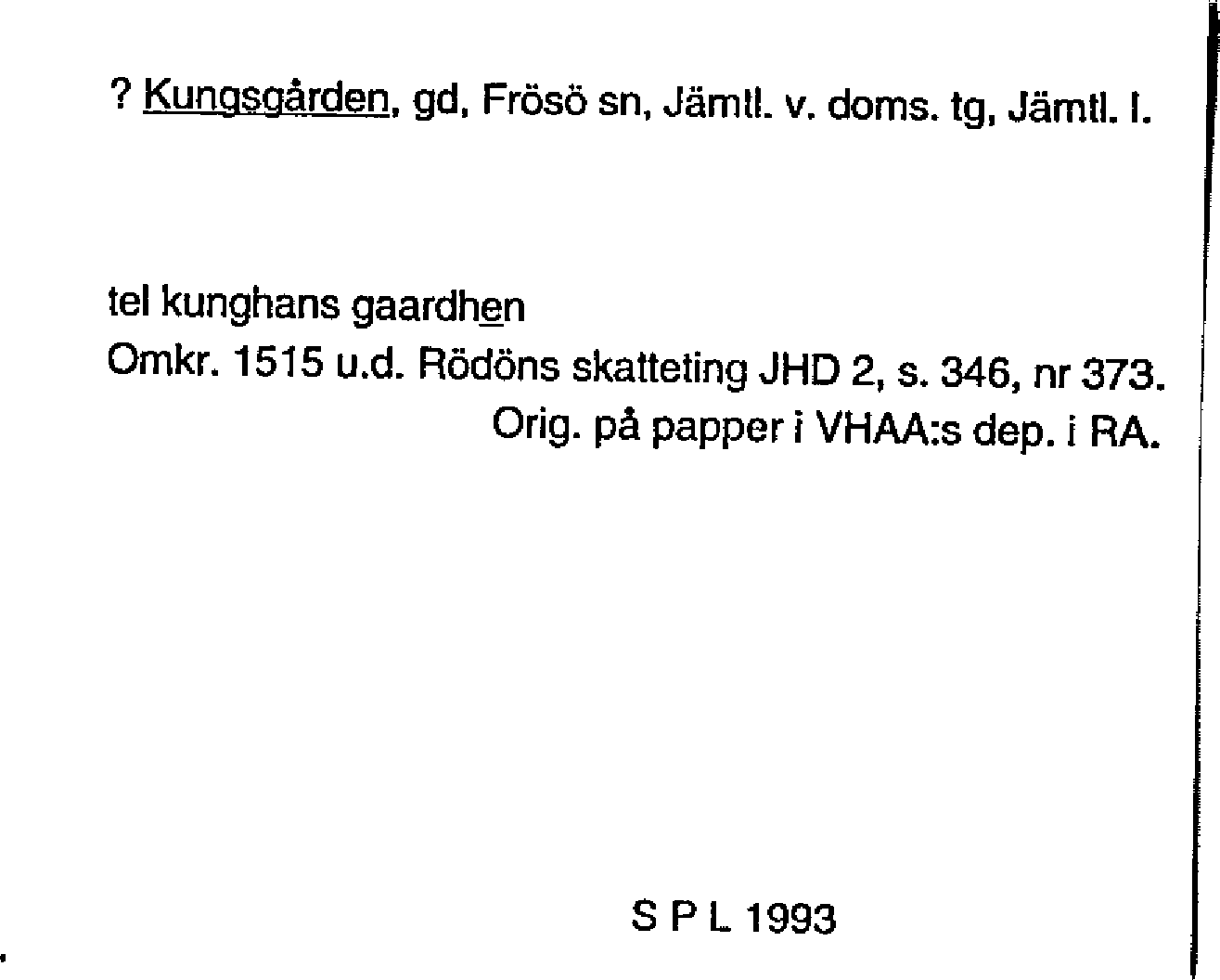 ? Kungsgården, gd, Frösö sn, Jämtl. v. doms. tg, Jämtl. l.

tel kunghans gaardhen

Omkr. 1515 u.d. Rödöns skatteting JHD 2, s. 346, nr 373.

Orig. på papper i VHAA:s dep. i RA.

S P L 1993